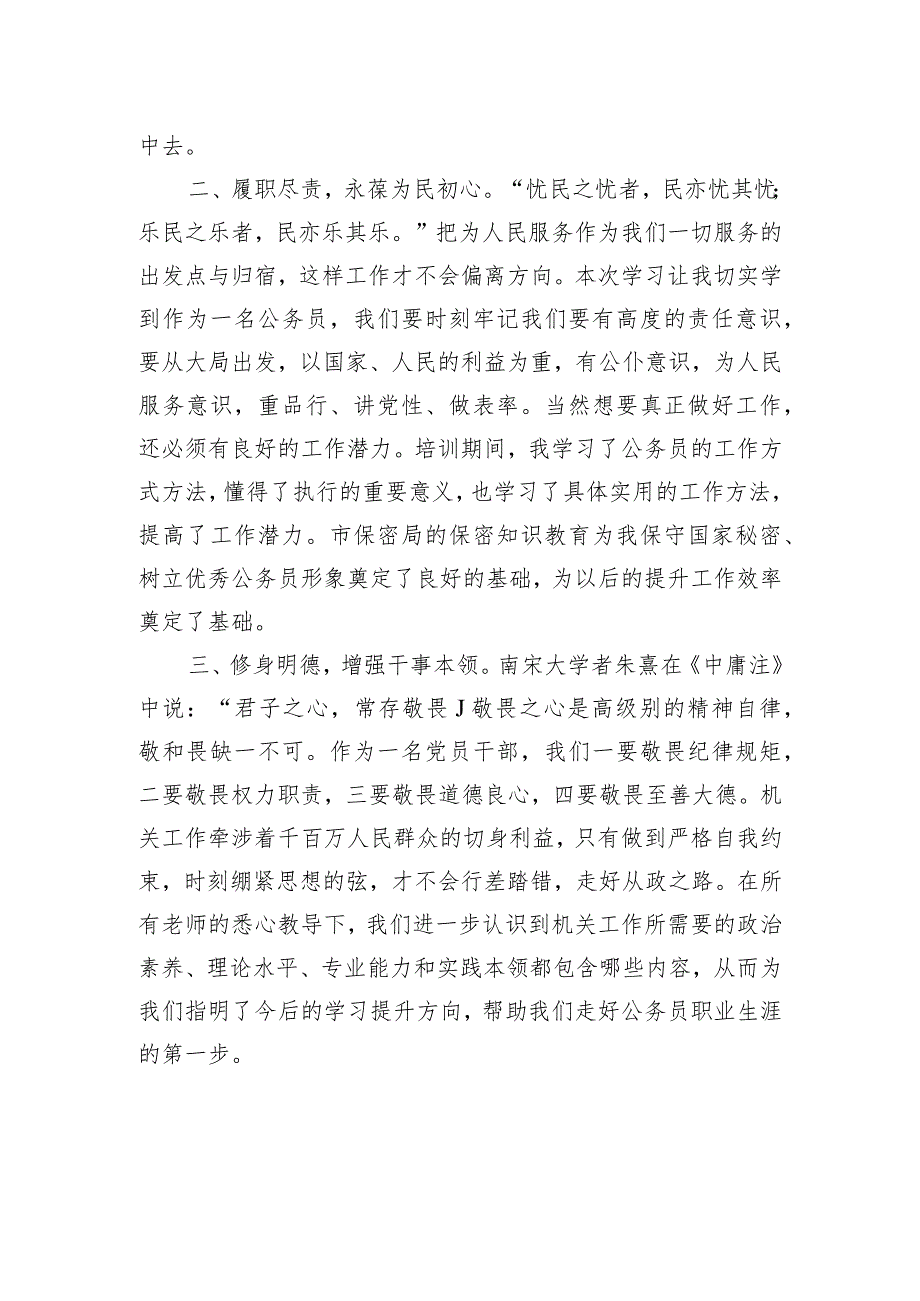 中去。

二、履职尽责，永葆为民初心。“忧民之忧者，民亦忧其忧;乐民之乐者，民亦乐其乐。”把为人民服务作为我们一切服务的出发点与归宿，这样工作才不会偏离方向。本次学习让我切实学到作为一名公务员，我们要时刻牢记我们要有高度的责任意识，要从大局出发，以国家、人民的利益为重，有公仆意识，为人民服务意识，重品行、讲党性、做表率。当然想要真正做好工作，还必须有良好的工作潜力。培训期间，我学习了公务员的工作方式方法，懂得了执行的重要意义，也学习了具体实用的工作方法，提高了工作潜力。市保密局的保密知识教育为我保守国家秘密、树立优秀公务员形象奠定了良好的基础，为以后的提升工作效率奠定了基础。

三、修身明德，增强干事本领。南宋大学者朱熹在《中庸注》中说：“君子之心，常存敬畏J敬畏之心是高级别的精神自律，敬和畏缺一不可。作为一名党员干部，我们一要敬畏纪律规矩，二要敬畏权力职责，三要敬畏道德良心，四要敬畏至善大德。机关工作牵涉着千百万人民群众的切身利益，只有做到严格自我约束，时刻绷紧思想的弦，才不会行差踏错，走好从政之路。在所有老师的悉心教导下，我们进一步认识到机关工作所需要的政治素养、理论水平、专业能力和实践本领都包含哪些内容，从而为我们指明了今后的学习提升方向，帮助我们走好公务员职业生涯的第一步。